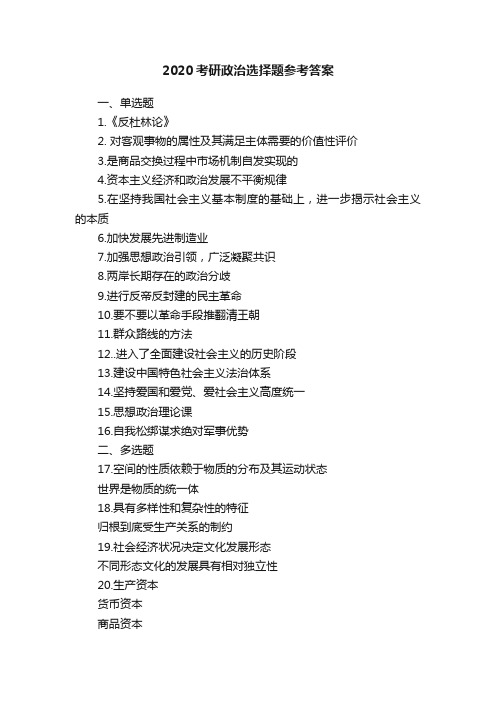 2020考研政治选择题参考答案

一、单选题

1.《反杜林论》

2. 对客观事物的属性及其满足主体需要的价值性评价

3.是商品交换过程中市场机制自发实现的

4.资本主义经济和政治发展不平衡规律

5.在坚持我国社会主义基本制度的基础上，进一步揭示社会主义的本质

6.加快发展先进制造业

7.加强思想政治引领，广泛凝聚共识

8.两岸长期存在的政治分歧

9.进行反帝反封建的民主革命

10.要不要以革命手段推翻清王朝

11.群众路线的方法

12..进入了全面建设社会主义的历史阶段

13.建设中国特色社会主义法治体系

14.坚持爱国和爱党、爱社会主义高度统一

15.思想政治理论课

16.自我松绑谋求绝对军事优势

二、多选题

17.空间的性质依赖于物质的分布及其运动状态

世界是物质的统一体

18.具有多样性和复杂性的特征

归根到底受生产关系的制约

19.社会经济状况决定文化发展形态

不同形态文化的发展具有相对独立性

20.生产资本

货币资本

商品资本